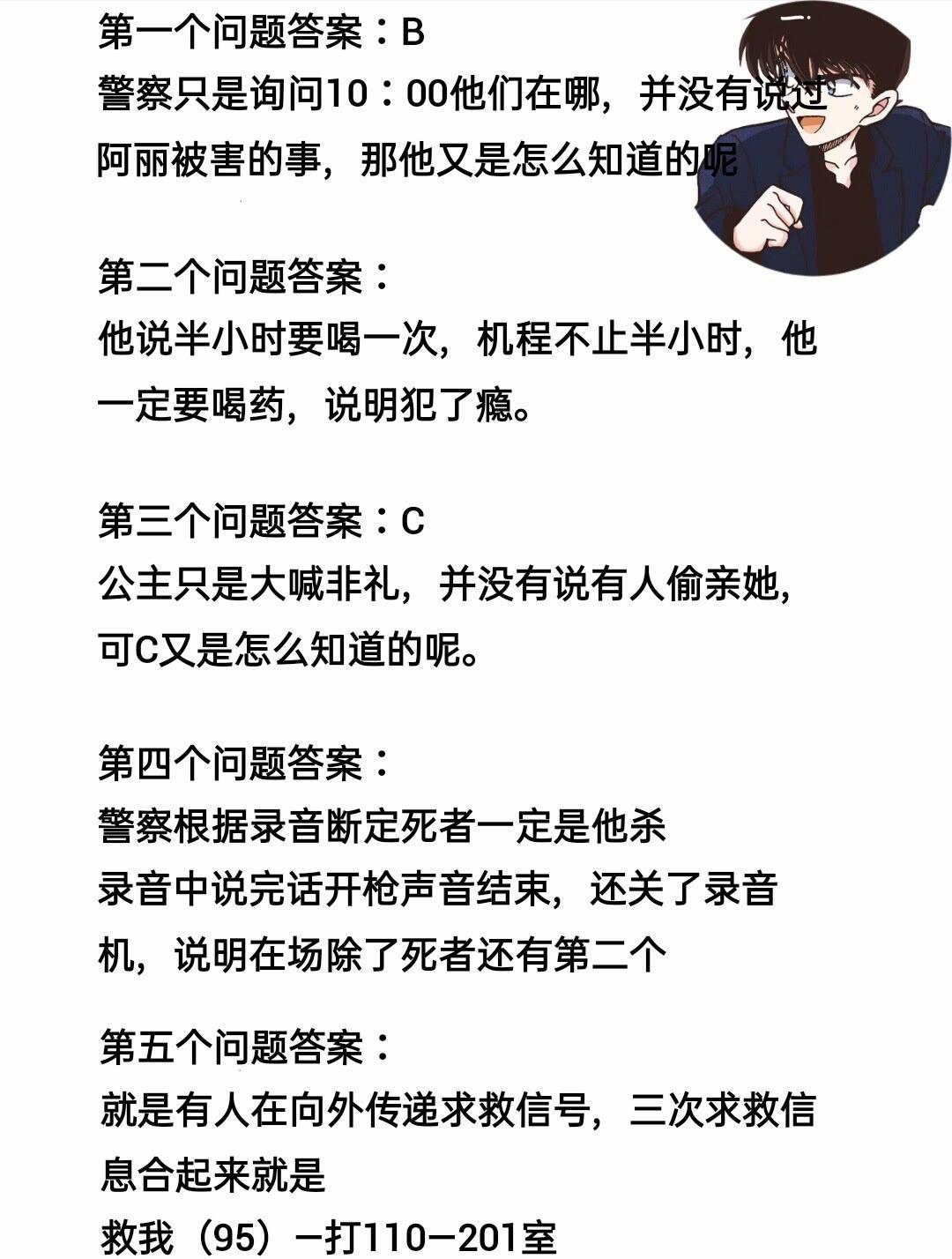 第一个问题答案：B
警察只是询问10：00他们在哪，并没有说过阿丽被害的事，那他又是怎么知道的呢

第二个问题答案：
他说半小时要喝一次，机程不止半小时，他一定要喝药，说明犯了瘾。

第三个问题答案：C
公主只是大喊非礼，并没有说有人偷亲她，可C又是怎么知道的呢。

第四个问题答案：
警察根据录音断定死者一定是他杀
录音中说完话开枪声音结束，还关了录音机，说明在场除了死者还有第二个

第五个问题答案：
就是有人在向外传递求救信号，三次求救信息合起来就是
救我（95）一打110一201室